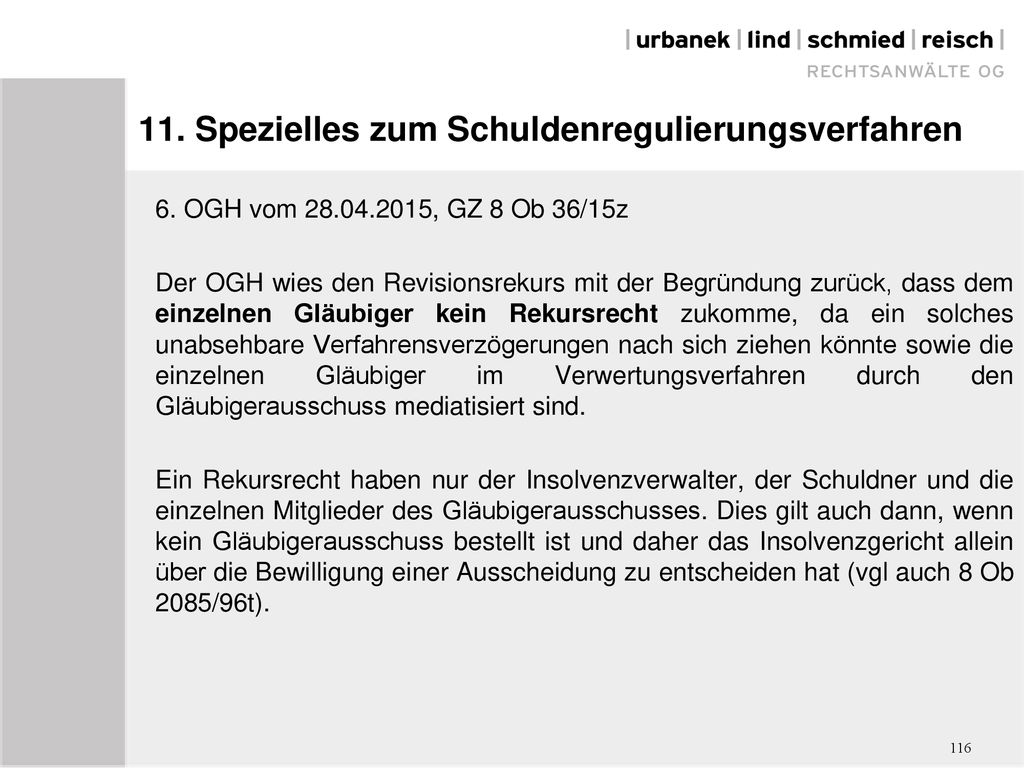 | urbanek | lind | schmied | reisch |
RECHTSANWÄLTE OG

11. Spezielles zum Schuldenregulierungsverfahren

6. OGH vom 28.04.2015, GZ 8 Ob 36/15z

Der OGH wies den Revisionsrekurs mit der Begründung zurück, dass dem einzelnen Gläubiger kein Rekursrecht zukomme, da ein solches unabsehbare Verfahrensverzögerungen nach sich ziehen könnte sowie die einzelnen Gläubiger im Verwertungsverfahren durch den Gläubigerausschuss mediatisiert sind.

Ein Rekursrecht haben nur der Insolvenzverwalter, der Schuldner und die einzelnen Mitglieder des Gläubigerausschusses. Dies gilt auch dann, wenn kein Gläubigerausschuss bestellt ist und daher das Insolvenzgericht allein über die Bewilligung einer Ausscheidung zu entscheiden hat (vgl auch 8 Ob 2085/96t).

116